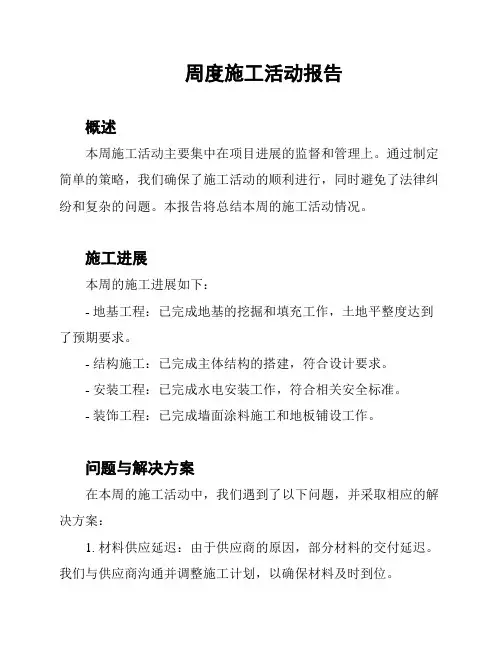 周度施工活动报告

概述

本周施工活动主要集中在项目进展的监督和管理上。通过制定简单的策略，我们确保了施工活动的顺利进行，同时避免了法律纠纷和复杂的问题。本报告将总结本周的施工活动情况。

施工进展

本周的施工进展如下：

- 地基工程：已完成地基的挖掘和填充工作，土地平整度达到了预期要求。

- 结构施工：已完成主体结构的搭建，符合设计要求。

- 安装工程：已完成水电安装工作，符合相关安全标准。

- 装饰工程：已完成墙面涂料施工和地板铺设工作。

问题与解决方案

在本周的施工活动中，我们遇到了以下问题，并采取相应的解决方案：

1. 材料供应延迟：由于供应商的原因，部分材料的交付延迟。我们与供应商沟通并调整施工计划，以确保材料及时到位。